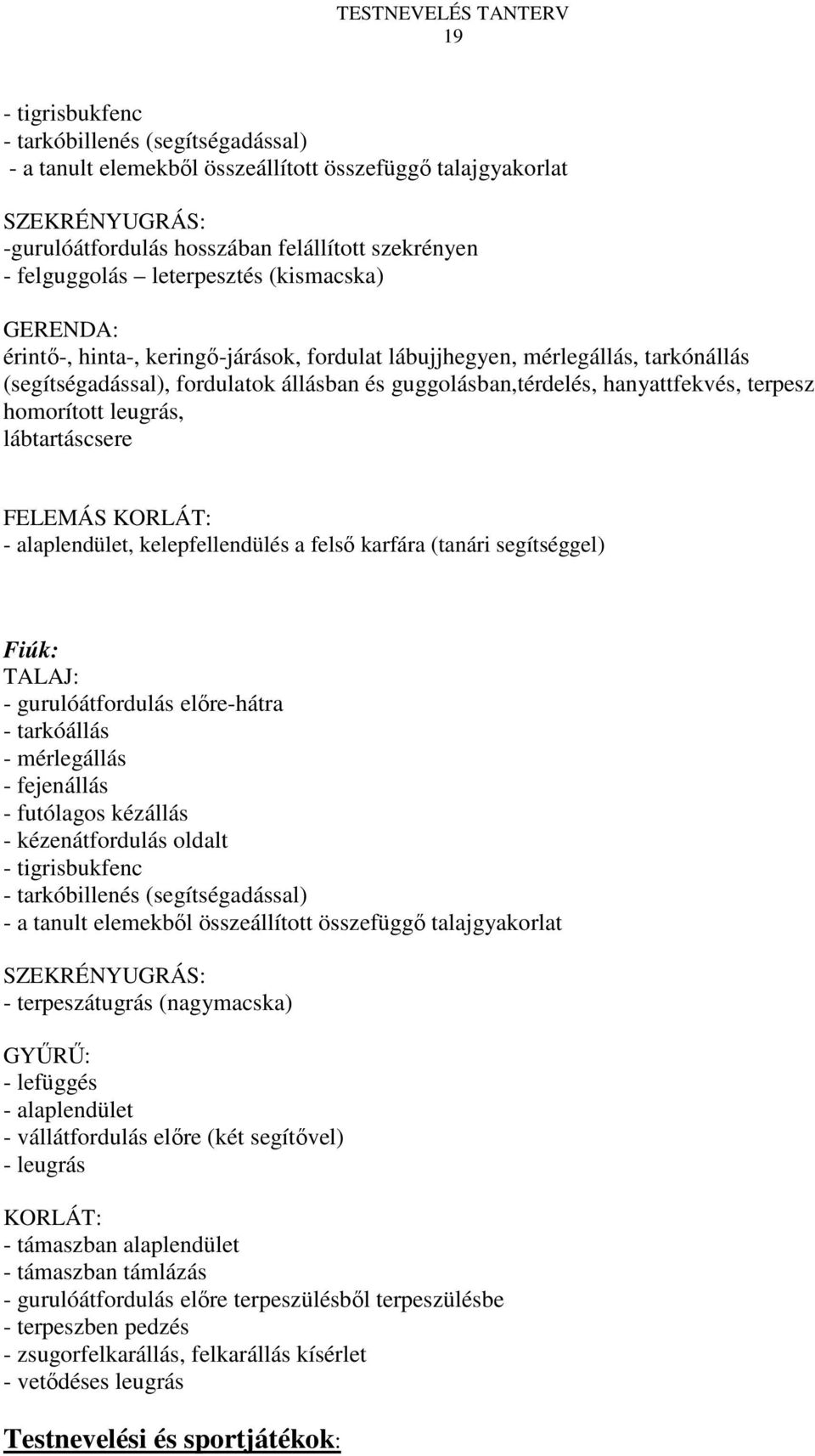 TESTNEVELÉS TANTERV
19

- tigrisbukfenc
- tarkóbillenés (segítségadással)
- a tanult elemekből összeállított összefüggő talajgyakorlat

SZEKRÉNYUGRÁS:
-gurulóátfordulás hosszában felállított szekrényen
- felguggolás – leterpesztés (kismacska)

GERENDA:
érintő-, hinta-, keringő-járások, fordulat lábujjhegyen, mérlegállás, tarkónállás (segítségadással), fordulatok állásban és guggolásban,térdelés, hanyattfekvés, terpesz homorított leugrás,
lábtartáscsere

FELEMÁS KORLÁT:
- alaplendület, kelepfellendülés a felső karfára (tanári segítséggel)

Fiúk:
TALAJ:
- gurulóátfordulás előre-hátra
- tarkóállás
- mérlegállás
- fejenállás
- futólagos kézállás
- kézenátfordulás oldalt
- tigrisbukfenc
- tarkóbillenés (segítségadással)
- a tanult elemekből összeállított összefüggő talajgyakorlat

SZEKRÉNYUGRÁS:
- terpeszátugrás (nagymacska)

GYŰRŰ:
- lefüggés
- alaplendület
- vállátfordulás előre (két segítővel)
- leugrás

KORLÁT:
- támaszban alaplendület
- támaszban támlázás
- gurulóátfordulás előre terpeszülésből terpeszülésbe
- terpeszben pedzés
- zsugorfelkarállás, felkarállás kísérlet
- vetődéses leugrás

Testnevelési és sportjátékok: